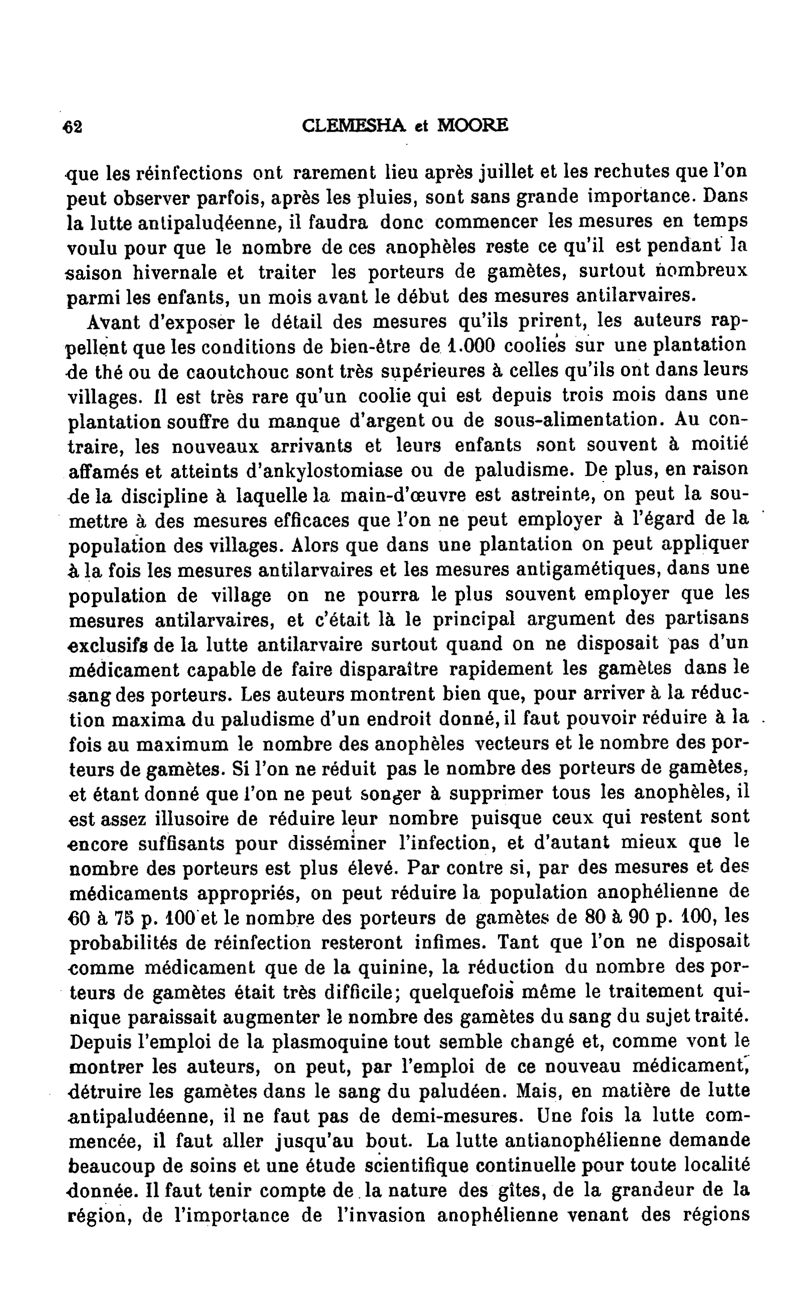 62 CLEMESHA et MOORE

que les réinfections ont rarement lieu après juillet et les rechutes que l'on peut observer parfois, après les pluies, sont sans grande importance. Dans la lutte antipaludéenne, il faudra donc commencer les mesures en temps voulu pour que le nombre de ces anophèles reste ce qu'il est pendant la saison hivernale et traiter les porteurs de gamètes, surtout nombreux parmi les enfants, un mois avant le début des mesures antilarvaires.

Avant d'exposer le détail des mesures qu'ils prirent, les auteurs rappellent que les conditions de bien-être de 1.000 coolies sur une plantation de thé ou de caoutchouc sont très supérieures à celles qu'ils ont dans leurs villages. Il est très rare qu'un coolie qui est depuis trois mois dans une plantation souffre du manque d'argent ou de sous-alimentation. Au contraire, les nouveaux arrivants et leurs enfants sont souvent à moitié affamés et atteints d'ankylostomiase ou de paludisme. De plus, en raison de la discipline à laquelle la main-d'œuvre est astreinte, on peut la soumettre à des mesures efficaces que l'on ne peut employer à l'égard de la population des villages. Alors que dans une plantation on peut appliquer à la fois les mesures antilarvaires et les mesures antigamétiques, dans une population de village on ne pourra le plus souvent employer que les mesures antilarvaires, et c'était là le principal argument des partisans exclusifs de la lutte antilarvaire surtout quand on ne disposait pas d'un médicament capable de faire disparaître rapidement les gamètes dans le sang des porteurs. Les auteurs montrent bien que, pour arriver à la réduction maxima du paludisme d'un endroit donné, il faut pouvoir réduire à la fois au maximum le nombre des anophèles vecteurs et le nombre des porteurs de gamètes. Si l'on ne réduit pas le nombre des porteurs de gamètes, et étant donné que l'on ne peut songer à supprimer tous les anophèles, il est assez illusoire de réduire leur nombre puisque ceux qui restent sont encore suffisants pour disséminer l'infection, et d'autant mieux que le nombre des porteurs est plus élevé. Par contre si, par des mesures et des médicaments appropriés, on peut réduire la population anophélienne de 60 à 75 p. 100 et le nombre des porteurs de gamètes de 80 à 90 p. 100, les probabilités de réinfection resteront infimes. Tant que l'on ne disposait comme médicament que de la quinine, la réduction du nombre des porteurs de gamètes était très difficile; quelquefois même le traitement quinique paraissait augmenter le nombre des gamètes du sang du sujet traité. Depuis l'emploi de la plasmoquine tout semble changé et, comme vont le montrer les auteurs, on peut, par l'emploi de ce nouveau médicament, détruire les gamètes dans le sang du paludéen. Mais, en matière de lutte antipaludéenne, il ne faut pas de demi-mesures. Une fois la lutte commencée, il faut aller jusqu'au bout. La lutte antianophélienne demande beaucoup de soins et une étude scientifique continuelle pour toute localité donnée. Il faut tenir compte de la nature des gîtes, de la grandeur de la région, de l'importance de l'invasion anophélienne venant des régions